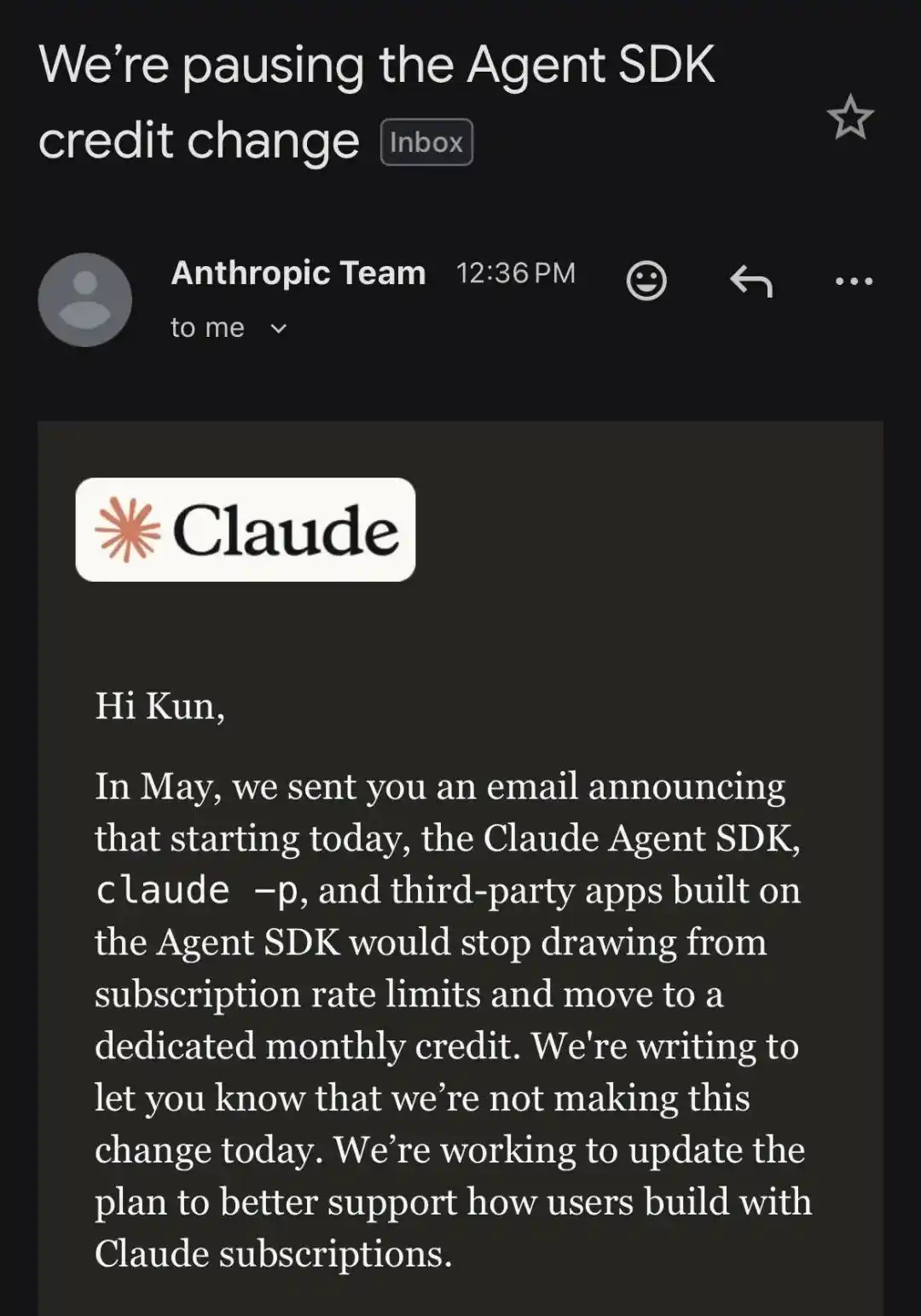 We’re pausing the Agent SDK credit change Inbox

Anthropic Team 12:36 PM
to me

Claude

Hi Kun,

In May, we sent you an email announcing that starting today, the Claude Agent SDK, claude -p, and third-party apps built on the Agent SDK would stop drawing from subscription rate limits and move to a dedicated monthly credit. We're writing to let you know that we’re not making this change today. We’re working to update the plan to better support how users build with Claude subscriptions.